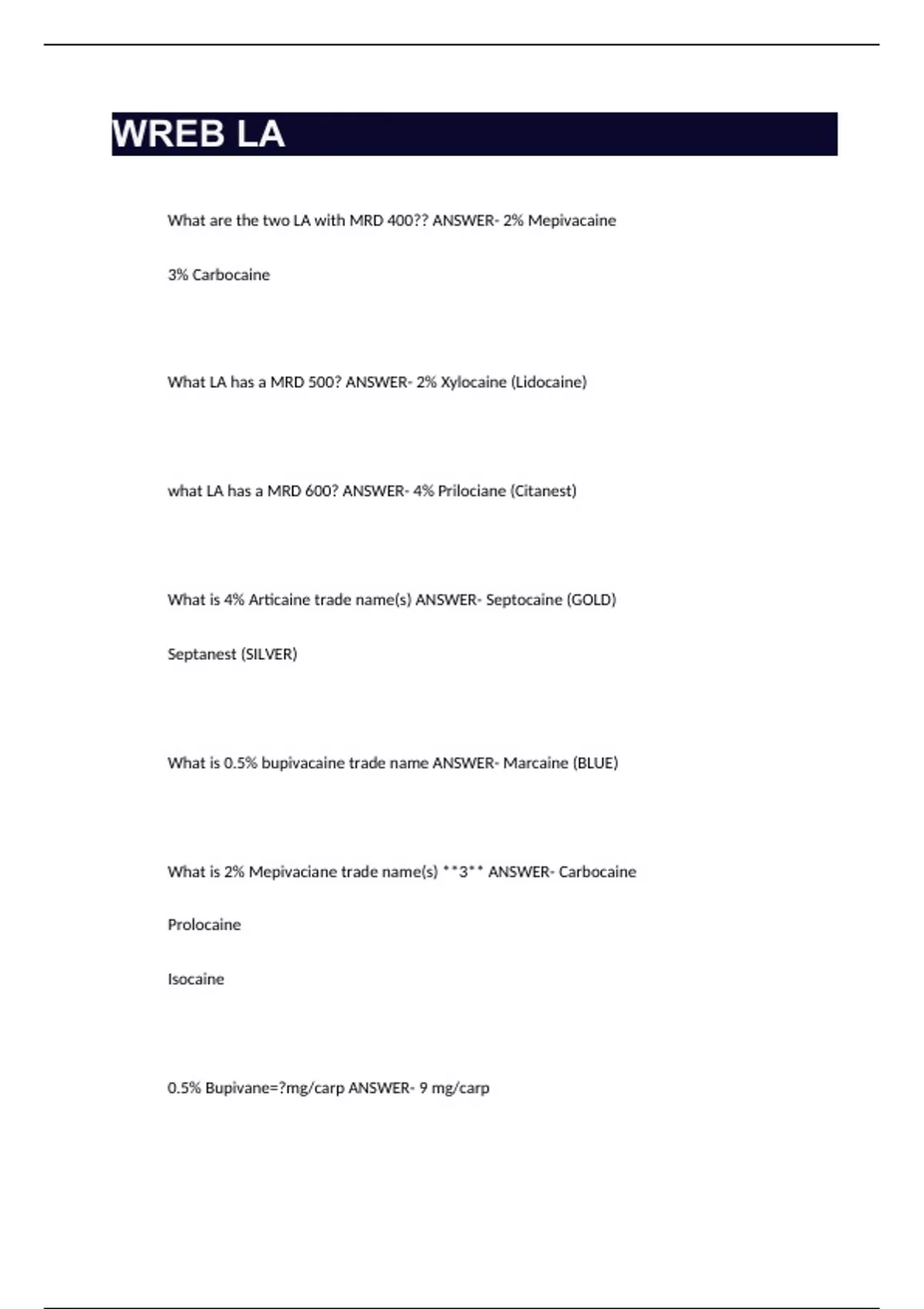 WREB LA

What are the two LA with MRD 400?? ANSWER- 2% Mepivacaine

3% Carbocaine

What LA has a MRD 500? ANSWER- 2% Xylocaine (Lidocaine)

what LA has a MRD 600? ANSWER- 4% Prilociane (Citanest)

What is 4% Articaine trade name(s) ANSWER- Septocaine (GOLD)

Septanest (SILVER)

What is 0.5% bupivacaine trade name ANSWER- Marcaine (BLUE)

What is 2% Mepivaciane trade name(s) **3** ANSWER- Carbocaine

Prolocaine

Isocaine

0.5% Bupivane=?mg/carp ANSWER- 9 mg/carp